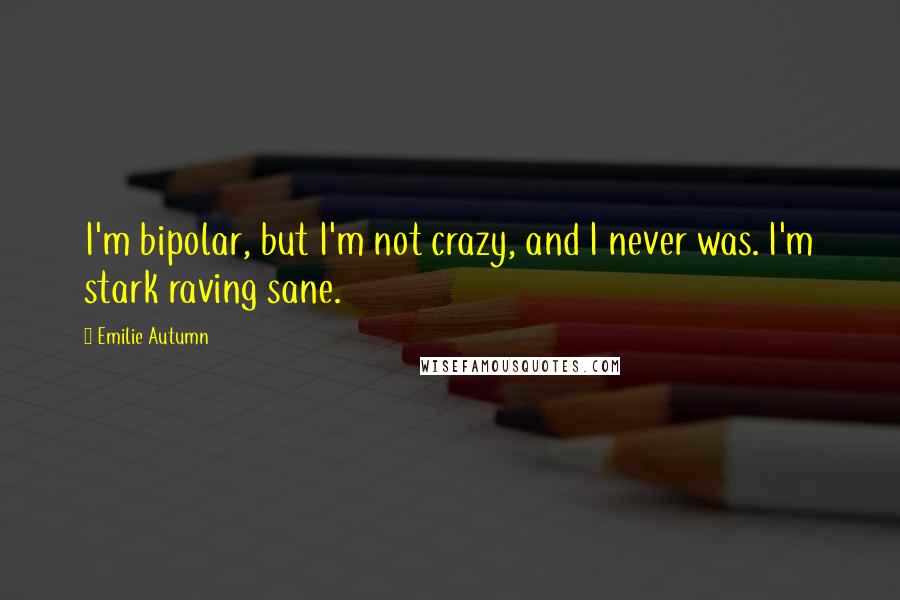 I'm bipolar, but I'm not crazy, and I never was. I'm stark raving sane.

Emilie Autumn

WISEFAMOUSQUOTES.COM